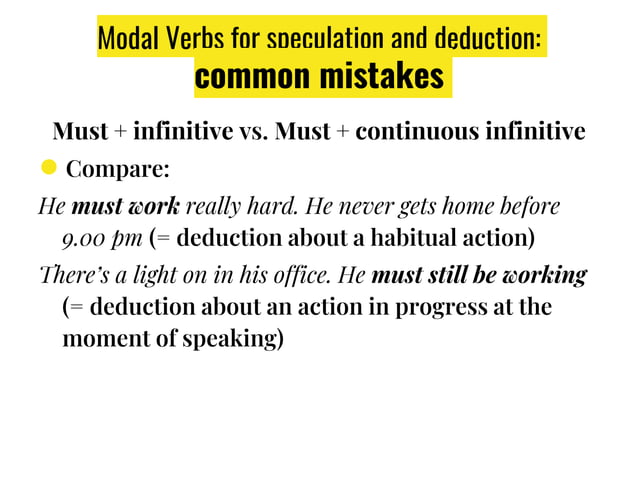 Modal Verbs for speculation and deduction:
common mistakes

Must + infinitive vs. Must + continuous infinitive

Compare:

He must work really hard. He never gets home before 9.00 pm (= deduction about a habitual action)

There's a light on in his office. He must still be working (= deduction about an action in progress at the moment of speaking)